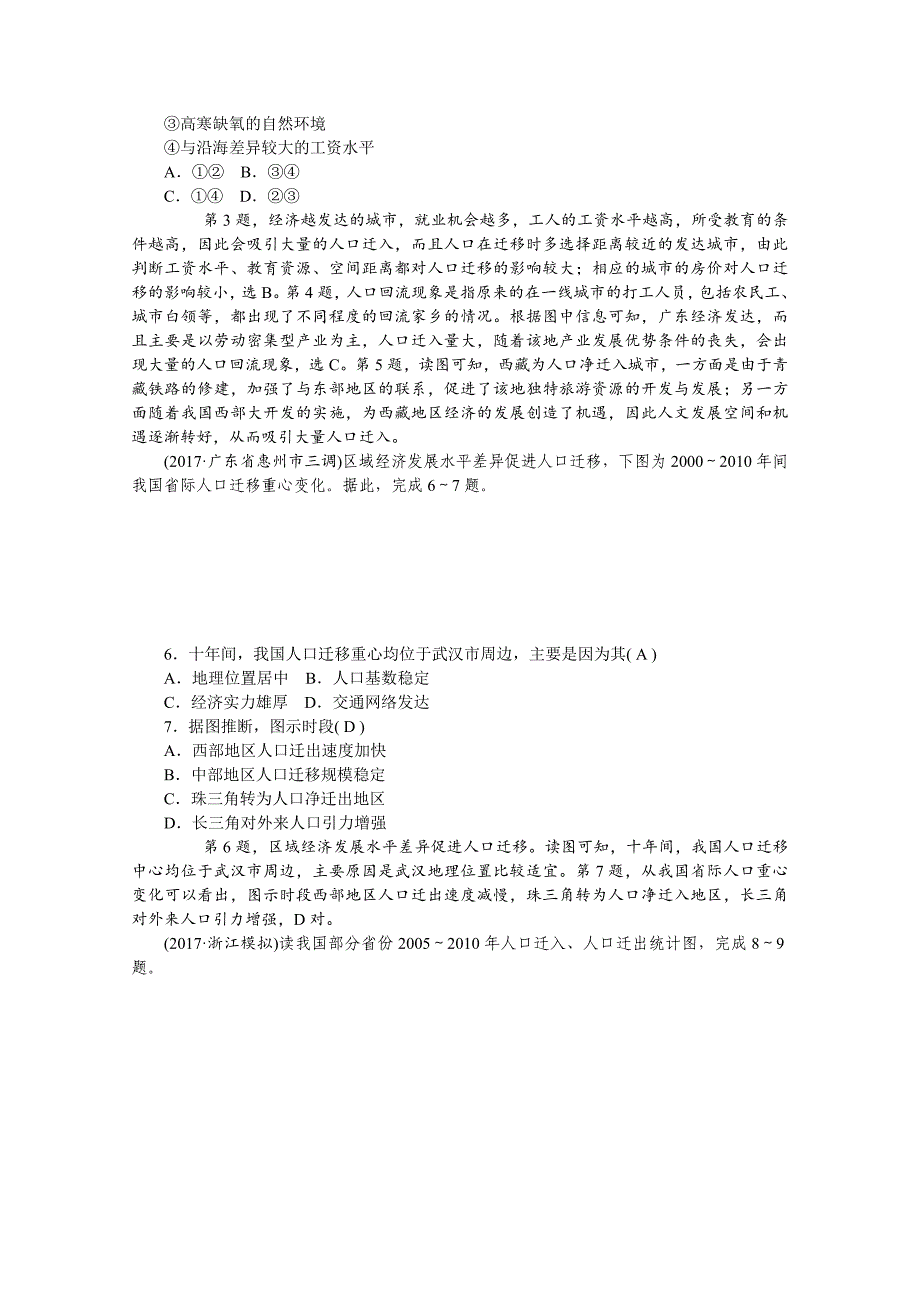 ③高寒缺氧的自然环境
④与沿海差异较大的工资水平
A．①②　B．③④
C．①④　D．②③

第3题，经济越发达的城市，就业机会越多，工人的工资水平越高，所受教育的条件越高，因此会吸引大量的人口迁入，而且人口在迁移时多选择距离较近的发达城市，由此判断工资水平、教育资源、空间距离都对人口迁移的影响较大；相应的城市的房价对人口迁移的影响较小，选B。第4题，人口回流现象是指原来的在一线城市的打工人员，包括农民工、城市白领等，都出现了不同程度的回流家乡的情况。根据图中信息可知，广东经济发达，而且主要是以劳动密集型产业为主，人口迁入量大，随着该地产业发展优势条件的丧失，会出现大量的人口回流现象，选C。第5题，读图可知，西藏为人口净迁入城市，一方面是由于青藏铁路的修建，加强了与东部地区的联系，促进了该地独特旅游资源的开发与发展；另一方面随着我国西部大开发的实施，为西藏地区经济的发展创造了机遇，因此人文发展空间和机遇逐渐转好，从而吸引大量人口迁入。

(2017·广东省惠州市三调)区域经济发展水平差异促进人口迁移，下图为2000～2010年间我国省际人口迁移重心变化。据此，完成6～7题。

6．十年间，我国人口迁移重心均位于武汉市周边，主要是因为其( A )
A．地理位置居中　B．人口基数稳定
C．经济实力雄厚　D．交通网络发达
7．据图推断，图示时段( D )
A．西部地区人口迁出速度加快
B．中部地区人口迁移规模稳定
C．珠三角转为人口净迁出地区
D．长三角对外来人口引力增强

第6题，区域经济发展水平差异促进人口迁移。读图可知，十年间，我国人口迁移中心均位于武汉市周边，主要原因是武汉地理位置比较适宜。第7题，从我国省际人口重心变化可以看出，图示时段西部地区人口迁出速度减慢，珠三角转为人口净迁入地区，长三角对外来人口引力增强，D对。

(2017·浙江模拟)读我国部分省份2005～2010年人口迁入、人口迁出统计图，完成8～9题。